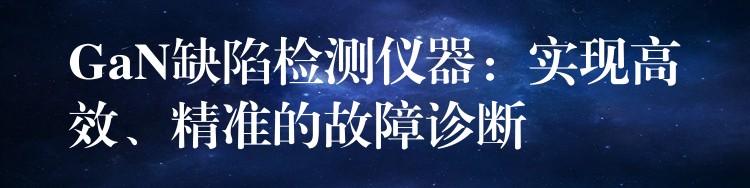 GaN缺陷检测仪器：实现高效、精准的故障诊断